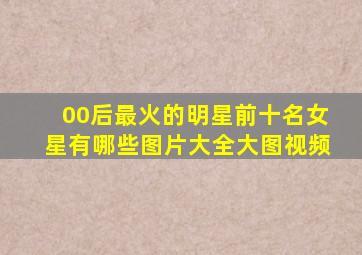 00后最火的明星前十名女星有哪些图片大全大图视频